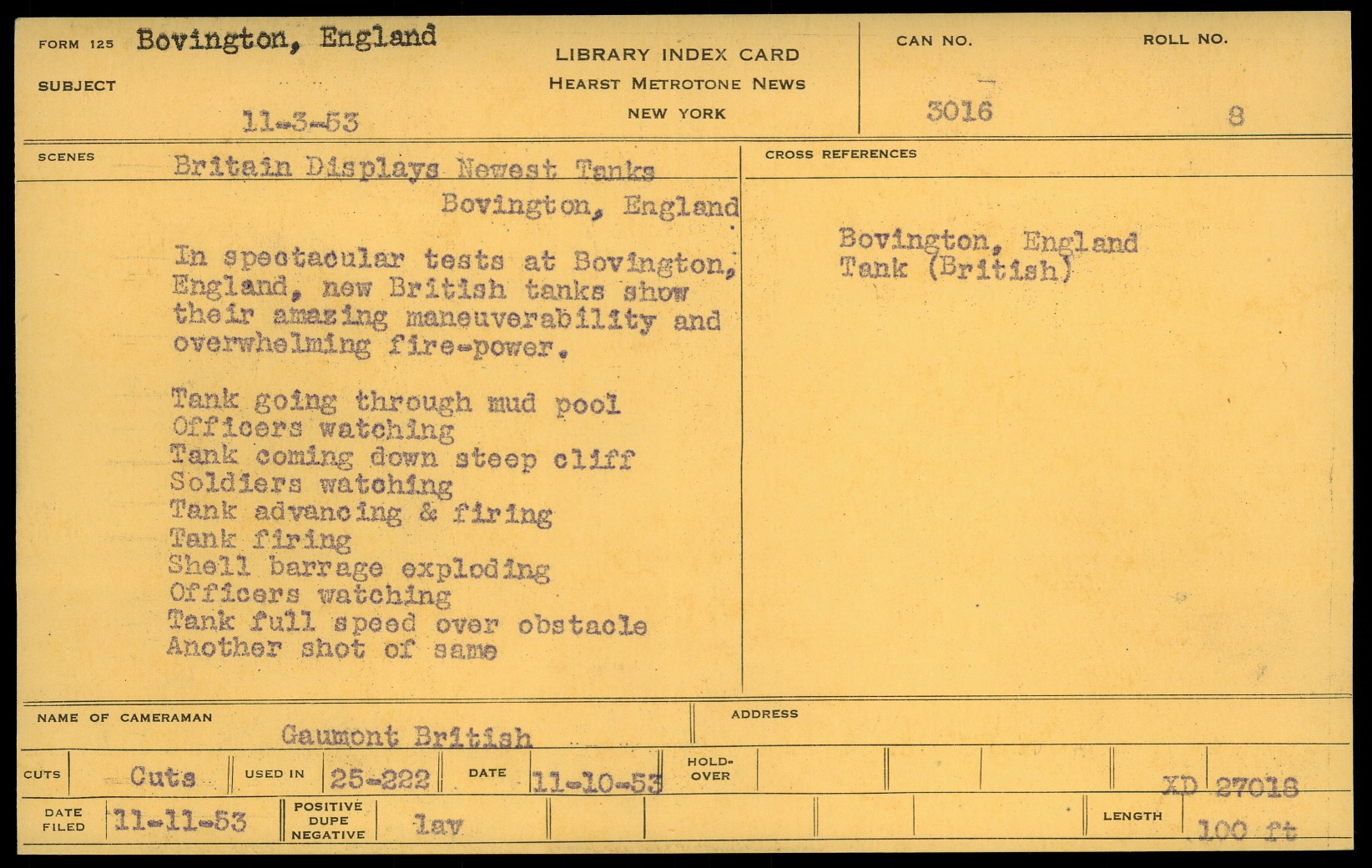 FORM 125 Bovington, England

SUBJECT

11-3-53

LIBRARY INDEX CARD
HEARST METROTONE NEWS
NEW YORK

CAN NO.
3016

ROLL NO.
8

SCENES

Britain Displays Newest Tanks
Bovington, England

In spectacular tests at Bovington, England, new British tanks show their amazing maneuverability and overwhelming fire-power.

Tank going through mud pool
Officers watching
Tank coming down steep cliff
Soldiers watching
Tank advancing & firing
Tank firing
Shell barrage exploding
Officers watching
Tank full speed over obstacle
Another shot of same

CROSS REFERENCES

Bovington, England
Tank (British)

NAME OF CAMERAMAN
Gaumont British

ADDRESS

CUTS Cuts USED IN 25-222 DATE 11-10-53 HOLD-OVER XD 27018

DATE FILED 11-11-53 POSITIVE DUPE NEGATIVE lav LENGTH 100 ft